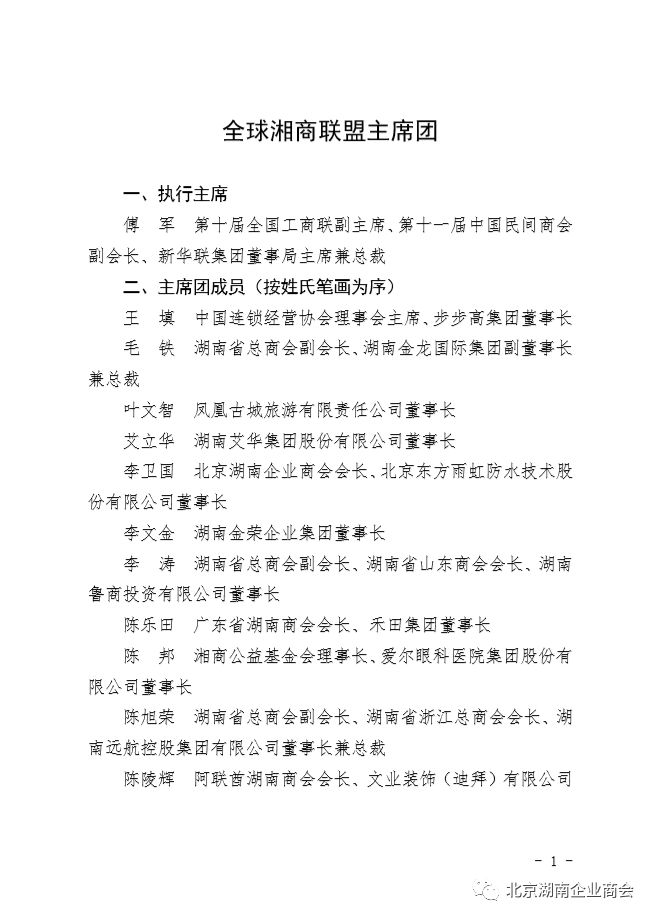 全球湘商联盟主席团

一、执行主席

傅　军　第十届全国工商联副主席、第十一届中国民间商会副会长、新华联集团董事局主席兼总裁

二、主席团成员（按姓氏笔画为序）

王　填　中国连锁经营协会理事会主席、步步高集团董事长

毛　铁　湖南省总商会副会长、湖南金龙国际集团副董事长兼总裁

叶文智　凤凰古城旅游有限责任公司董事长

艾立华　湖南艾华集团股份有限公司董事长

李卫国　北京湖南企业商会会长、北京东方雨虹防水技术股份有限公司董事长

李文金　湖南金荣企业集团董事长

李　涛　湖南省总商会副会长、湖南省山东商会会长、湖南鲁商投资有限公司董事长

陈乐田　广东省湖南商会会长、禾田集团董事长

陈　邦　湘商公益基金会理事长、爱尔眼科医院集团股份有限公司董事长

陈旭荣　湖南省总商会副会长、湖南省浙江总商会会长、湖南远航控股集团有限公司董事长兼总裁

陈陵辉　阿联酋湖南商会会长、文业装饰（迪拜）有限公司

- 1 -

北京湖南企业商会